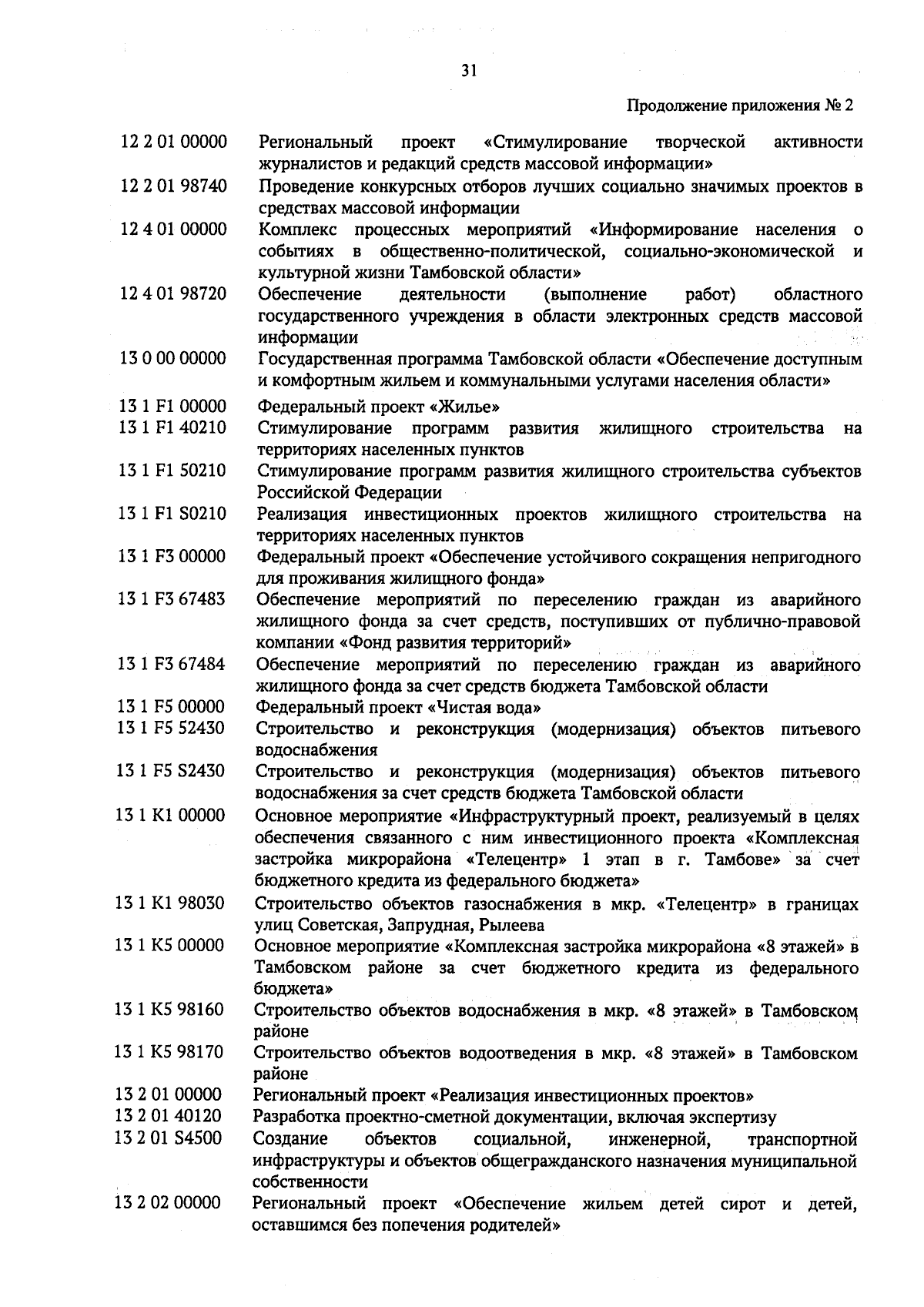 31

Продолжение приложения № 2

| | |
|---|---|
| 12 2 01 00000 | Региональный проект «Стимулирование творческой активности журналистов и редакций средств массовой информации» |
| 12 2 01 98740 | Проведение конкурсных отборов лучших социально значимых проектов в средствах массовой информации |
| 12 4 01 00000 | Комплекс процессных мероприятий «Информирование населения о событиях в общественно-политической, социально-экономической и культурной жизни Тамбовской области» |
| 12 4 01 98720 | Обеспечение деятельности (выполнение работ) областного государственного учреждения в области электронных средств массовой информации |
| 13 0 00 00000 | Государственная программа Тамбовской области «Обеспечение доступным и комфортным жильем и коммунальными услугами населения области» |
| 13 1 F1 00000 | Федеральный проект «Жилье» |
| 13 1 F1 40210 | Стимулирование программ развития жилищного строительства на территориях населенных пунктов |
| 13 1 F1 50210 | Стимулирование программ развития жилищного строительства субъектов Российской Федерации |
| 13 1 F1 S0210 | Реализация инвестиционных проектов жилищного строительства на территориях населенных пунктов |
| 13 1 F3 00000 | Федеральный проект «Обеспечение устойчивого сокращения непригодного для проживания жилищного фонда» |
| 13 1 F3 67483 | Обеспечение мероприятий по переселению граждан из аварийного жилищного фонда за счет средств, поступивших от публично-правовой компании «Фонд развития территорий» |
| 13 1 F3 67484 | Обеспечение мероприятий по переселению граждан из аварийного жилищного фонда за счет средств бюджета Тамбовской области |
| 13 1 F5 00000 | Федеральный проект «Чистая вода» |
| 13 1 F5 52430 | Строительство и реконструкция (модернизация) объектов питьевого водоснабжения |
| 13 1 F5 S2430 | Строительство и реконструкция (модернизация) объектов питьевого водоснабжения за счет средств бюджета Тамбовской области |
| 13 1 K1 00000 | Основное мероприятие «Инфраструктурный проект, реализуемый в целях обеспечения связанного с ним инвестиционного проекта «Комплексная застройка микрорайона «Телецентр» 1 этап в г. Тамбове» за счет бюджетного кредита из федерального бюджета» |
| 13 1 K1 98030 | Строительство объектов газоснабжения в мкр. «Телецентр» в границах улиц Советская, Запрудная, Рылеева |
| 13 1 K5 00000 | Основное мероприятие «Комплексная застройка микрорайона «8 этажей» в Тамбовском районе за счет бюджетного кредита из федерального бюджета» |
| 13 1 K5 98160 | Строительство объектов водоснабжения в мкр. «8 этажей» в Тамбовском районе |
| 13 1 K5 98170 | Строительство объектов водоотведения в мкр. «8 этажей» в Тамбовском районе |
| 13 2 01 00000 | Региональный проект «Реализация инвестиционных проектов» |
| 13 2 01 40120 | Разработка проектно-сметной документации, включая экспертизу |
| 13 2 01 S4500 | Создание объектов социальной, инженерной, транспортной инфраструктуры и объектов общегражданского назначения муниципальной собственности |
| 13 2 02 00000 | Региональный проект «Обеспечение жильем детей сирот и детей, оставшимся без попечения родителей» |